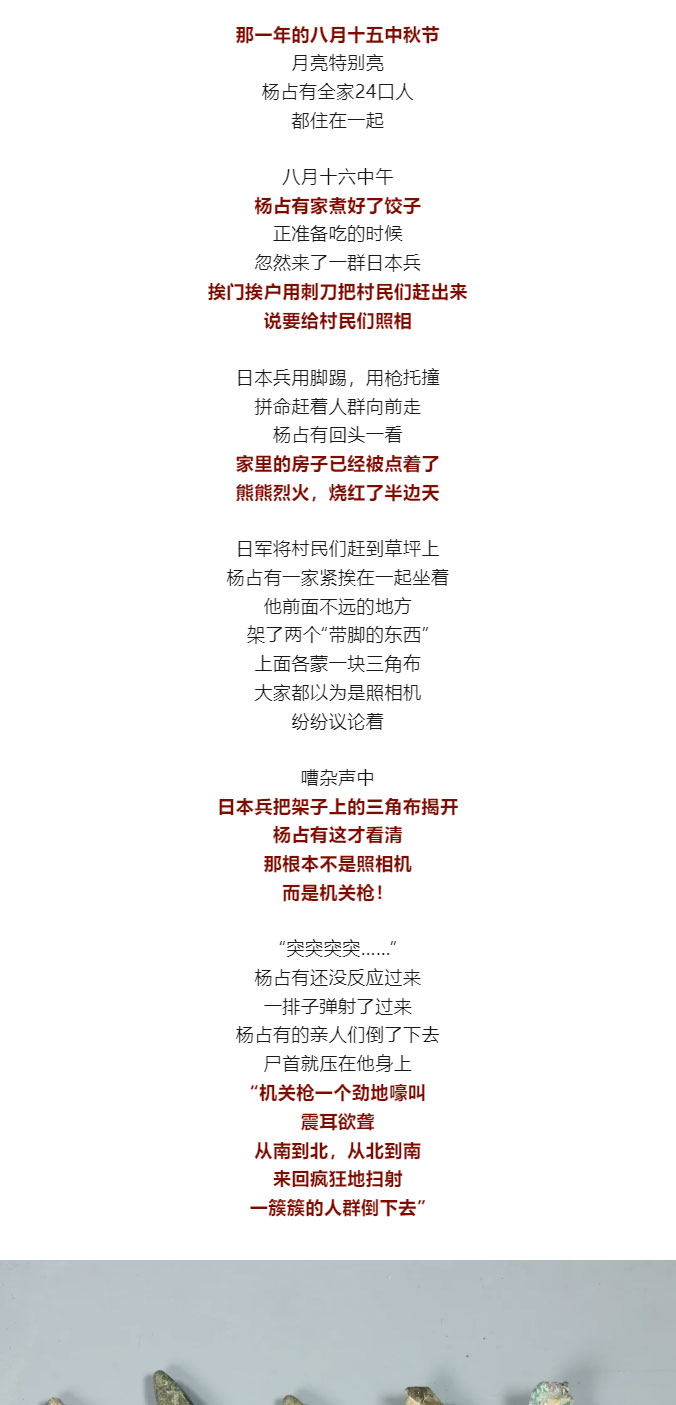 那一年的八月十五中秋节
月亮特别亮
杨占有全家24口人
都住在一起

八月十六中午
杨占有家煮好了饺子
正准备吃的时候
忽然来了一群日本兵
挨门挨户用刺刀把村民们赶出来
说要给村民们照相

日本兵用脚踢，用枪托撞
拼命赶着人群向前走
杨占有回头一看
家里的房子已经被点着了
熊熊烈火，烧红了半边天

日军将村民们赶到草坪上
杨占有一家紧挨在一起坐着
他前面不远的地方
架了两个“带脚的东西”
上面各蒙一块三角布
大家都以为是照相机
纷纷议论着

嘈杂声中
日本兵把架子上的三角布揭开
杨占有这才看清
那根本不是照相机
而是机关枪！

“突突突突……”
杨占有还没反应过来
一排子弹射了过来
杨占有的亲人们倒了下去
尸首就压在他身上
“机关枪一个劲地嚎叫
震耳欲聋
从南到北，从北到南
来回疯狂地扫射
一簇簇的人群倒下去”